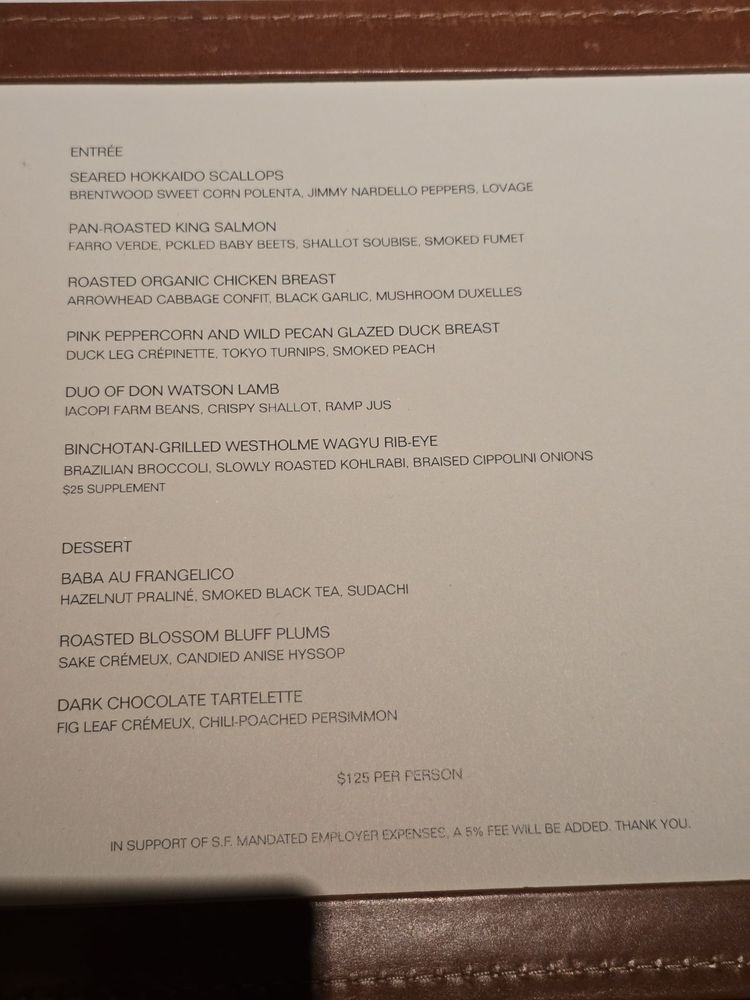 ENTRÉE

SEARED HOKKAIDO SCALLOPS
BRENTWOOD SWEET CORN POLENTA, JIMMY NARDELLO PEPPERS, LOVAGE

PAN-ROASTED KING SALMON
FARRO VERDE, PCKLED BABY BEETS, SHALLOT SOUBISE, SMOKED FUMET

ROASTED ORGANIC CHICKEN BREAST
ARROWHEAD CABBAGE CONFIT, BLACK GARLIC, MUSHROOM DUXELLES

PINK PEPPERCORN AND WILD PECAN GLAZED DUCK BREAST
DUCK LEG CRÉPINETTE, TOKYO TURNIPS, SMOKED PEACH

DUO OF DON WATSON LAMB
IACOPI FARM BEANS, CRISPY SHALLOT, RAMP JUS

BINCHOTAN-GRILLED WESTHOLME WAGYU RIB-EYE
BRAZILIAN BROCCOLI, SLOWLY ROASTED KOHLRABI, BRAISED CIPPOLINI ONIONS
$25 SUPPLEMENT

DESSERT

BABA AU FRANGELICO
HAZELNUT PRALINÉ, SMOKED BLACK TEA, SUDACHI

ROASTED BLOSSOM BLUFF PLUMS
SAKE CRÉMEUX, CANDIED ANISE HYSSOP

DARK CHOCOLATE TARTELETTE
FIG LEAF CRÉMEUX, CHILI-POACHED PERSIMMON

$125 PER PERSON

IN SUPPORT OF S.F. MANDATED EMPLOYER EXPENSES, A 5% FEE WILL BE ADDED. THANK YOU.